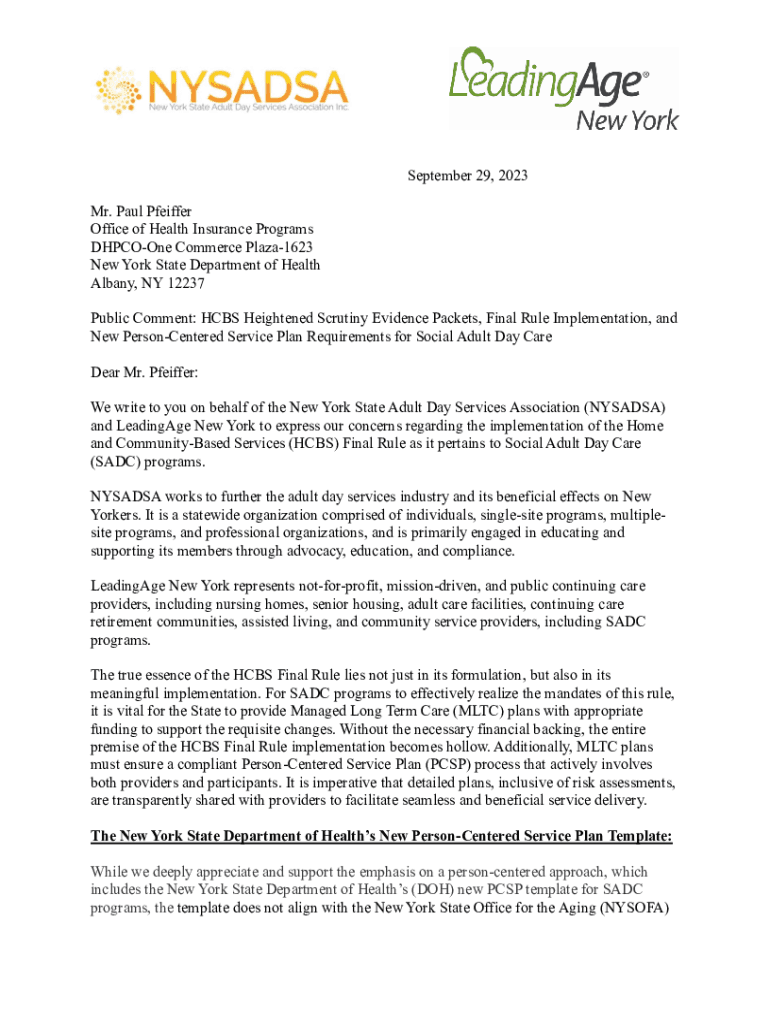 NYSADSA
New York State Adult Day Services Association Inc.

LeadingAge®
New York

September 29, 2023

Mr. Paul Pfeiffer
Office of Health Insurance Programs
DHPCO-One Commerce Plaza-1623
New York State Department of Health
Albany, NY 12237

Public Comment: HCBS Heightened Scrutiny Evidence Packets, Final Rule Implementation, and New Person-Centered Service Plan Requirements for Social Adult Day Care

Dear Mr. Pfeiffer:

We write to you on behalf of the New York State Adult Day Services Association (NYSADSA) and LeadingAge New York to express our concerns regarding the implementation of the Home and Community-Based Services (HCBS) Final Rule as it pertains to Social Adult Day Care (SADC) programs.

NYSADSA works to further the adult day services industry and its beneficial effects on New Yorkers. It is a statewide organization comprised of individuals, single-site programs, multiple-site programs, and professional organizations, and is primarily engaged in educating and supporting its members through advocacy, education, and compliance.

LeadingAge New York represents not-for-profit, mission-driven, and public continuing care providers, including nursing homes, senior housing, adult care facilities, continuing care retirement communities, assisted living, and community service providers, including SADC programs.

The true essence of the HCBS Final Rule lies not just in its formulation, but also in its meaningful implementation. For SADC programs to effectively realize the mandates of this rule, it is vital for the State to provide Managed Long Term Care (MLTC) plans with appropriate funding to support the requisite changes. Without the necessary financial backing, the entire premise of the HCBS Final Rule implementation becomes hollow. Additionally, MLTC plans must ensure a compliant Person-Centered Service Plan (PCSP) process that actively involves both providers and participants. It is imperative that detailed plans, inclusive of risk assessments, are transparently shared with providers to facilitate seamless and beneficial service delivery.

The New York State Department of Health's New Person-Centered Service Plan Template:

While we deeply appreciate and support the emphasis on a person-centered approach, which includes the New York State Department of Health's (DOH) new PCSP template for SADC programs, the template does not align with the New York State Office for the Aging (NYSOFA)